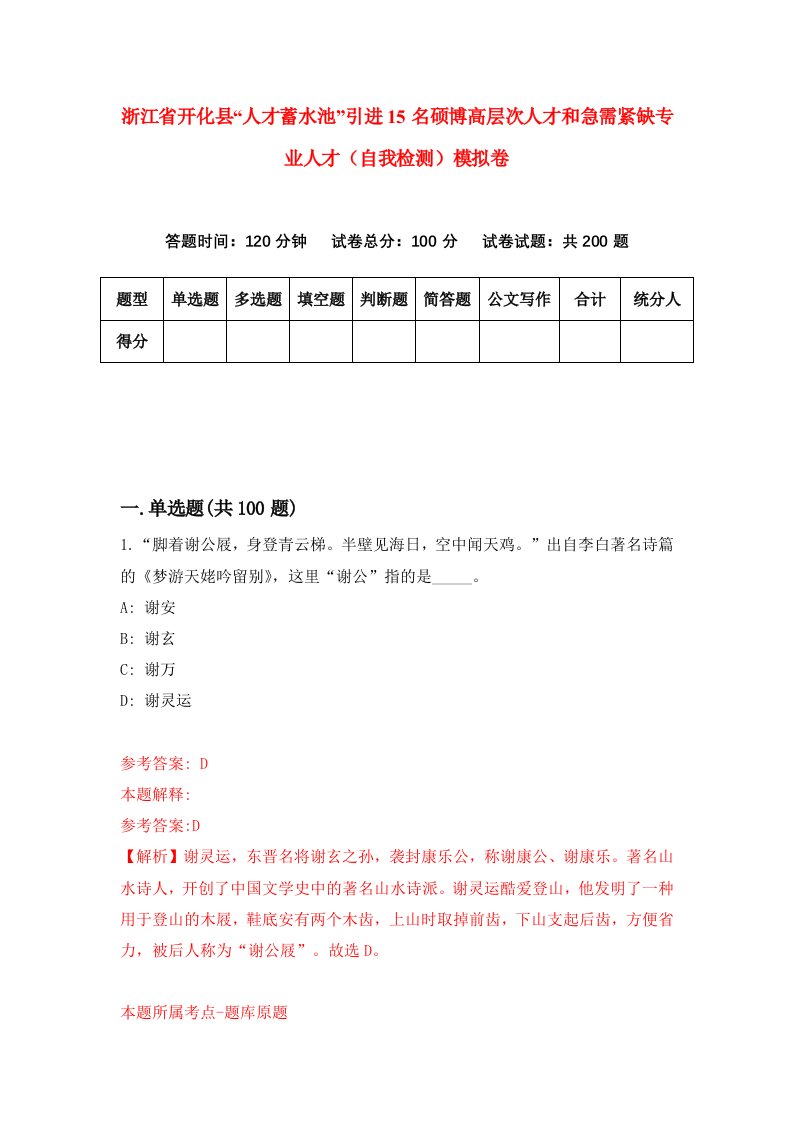 浙江省开化县“人才蓄水池”引进15名硕博高层次人才和急需紧缺专业人才（自我检测）模拟卷

答题时间：120分钟　试卷总分：100分　试卷试题：共200题

| 题型 | 单选题 | 多选题 | 填空题 | 判断题 | 简答题 | 公文写作 | 合计 | 统分人 |
|---|---|---|---|---|---|---|---|---|
| 得分 | | | | | | | | |

一.单选题(共100题)

1.“脚着谢公屐，身登青云梯。半壁见海日，空中闻天鸡。”出自李白著名诗篇的《梦游天姥吟留别》，这里“谢公”指的是_____。

A: 谢安

B: 谢玄

C: 谢万

D: 谢灵运

参考答案: D

本题解释:

参考答案:D

【解析】谢灵运，东晋名将谢玄之孙，袭封康乐公，称谢康公、谢康乐。著名山水诗人，开创了中国文学史中的著名山水诗派。谢灵运酷爱登山，他发明了一种用于登山的木屐，鞋底安有两个木齿，上山时取掉前齿，下山支起后齿，方便省力，被后人称为“谢公屐”。故选D。

本题所属考点-题库原题